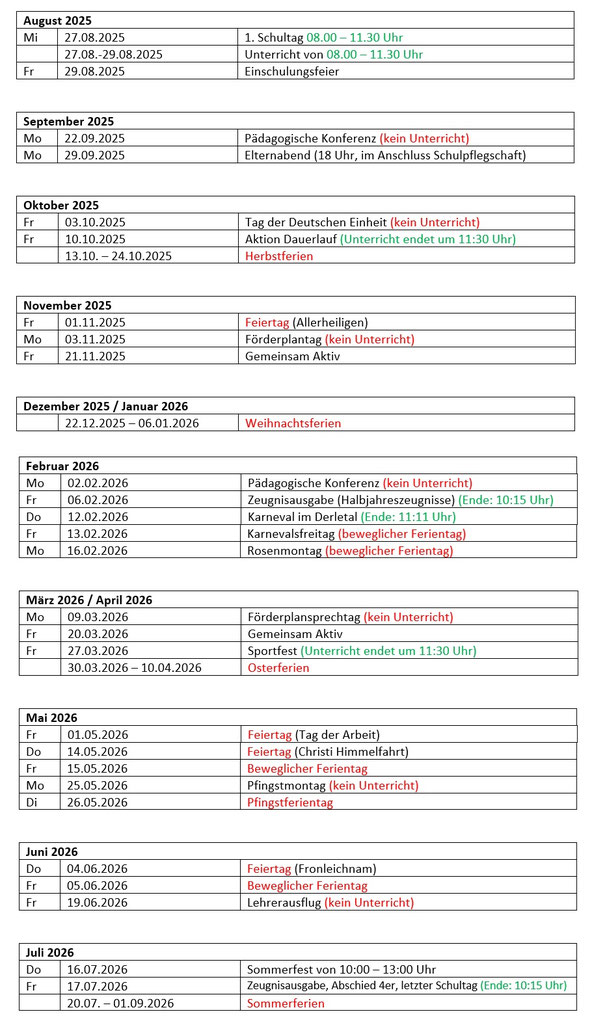 | August 2025 | | |
|---|---|---|
| Mi | 27.08.2025 | 1. Schultag 08.00 – 11.30 Uhr |
| | 27.08.-29.08.2025 | Unterricht von 08.00 – 11.30 Uhr |
| Fr | 29.08.2025 | Einschulungsfeier |

| September 2025 | | |
|---|---|---|
| Mo | 22.09.2025 | Pädagogische Konferenz (kein Unterricht) |
| Mo | 29.09.2025 | Elternabend (18 Uhr, im Anschluss Schulpflegschaft) |

| Oktober 2025 | | |
|---|---|---|
| Fr | 03.10.2025 | Tag der Deutschen Einheit (kein Unterricht) |
| Fr | 10.10.2025 | Aktion Dauerlauf (Unterricht endet um 11:30 Uhr) |
| | 13.10. – 24.10.2025 | Herbstferien |

| November 2025 | | |
|---|---|---|
| Fr | 01.11.2025 | Feiertag (Allerheiligen) |
| Mo | 03.11.2025 | Förderplantag (kein Unterricht) |
| Fr | 21.11.2025 | Gemeinsam Aktiv |

| Dezember 2025 / Januar 2026 | | |
|---|---|---|
| | 22.12.2025 – 06.01.2026 | Weihnachtsferien |

| Februar 2026 | | |
|---|---|---|
| Mo | 02.02.2026 | Pädagogische Konferenz (kein Unterricht) |
| Fr | 06.02.2026 | Zeugnisausgabe (Halbjahreszeugnisse) (Ende: 10:15 Uhr) |
| Do | 12.02.2026 | Karneval im Derletal (Ende: 11:11 Uhr) |
| Fr | 13.02.2026 | Karnevalsfreitag (beweglicher Ferientag) |
| Mo | 16.02.2026 | Rosenmontag (beweglicher Ferientag) |

| März 2026 / April 2026 | | |
|---|---|---|
| Mo | 09.03.2026 | Förderplansprechtag (kein Unterricht) |
| Fr | 20.03.2026 | Gemeinsam Aktiv |
| Fr | 27.03.2026 | Sportfest (Unterricht endet um 11:30 Uhr) |
| | 30.03.2026 – 10.04.2026 | Osterferien |

| Mai 2026 | | |
|---|---|---|
| Fr | 01.05.2026 | Feiertag (Tag der Arbeit) |
| Do | 14.05.2026 | Feiertag (Christi Himmelfahrt) |
| Fr | 15.05.2026 | Beweglicher Ferientag |
| Mo | 25.05.2026 | Pfingstmontag (kein Unterricht) |
| Di | 26.05.2026 | Pfingstferientag |

| Juni 2026 | | |
|---|---|---|
| Do | 04.06.2026 | Feiertag (Fronleichnam) |
| Fr | 05.06.2026 | Beweglicher Ferientag |
| Fr | 19.06.2026 | Lehrerausflug (kein Unterricht) |

| Juli 2026 | | |
|---|---|---|
| Do | 16.07.2026 | Sommerfest von 10:00 – 13:00 Uhr |
| Fr | 17.07.2026 | Zeugnisausgabe, Abschied 4er, letzter Schultag (Ende: 10:15 Uhr) |
| | 20.07. – 01.09.2026 | Sommerferien |